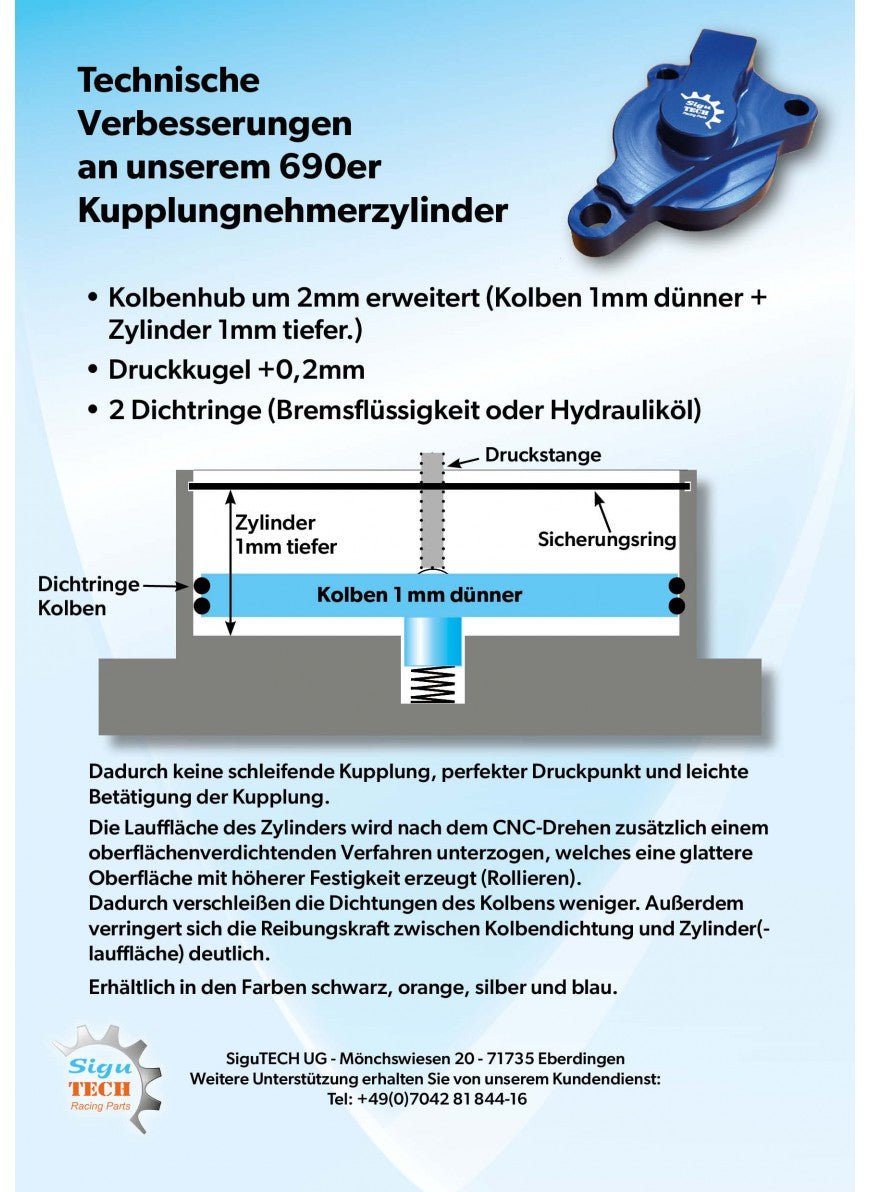 Technische Verbesserungen an unserem 690er Kupplungnehmerzylinder

Sigu TECH Racing Parts

• Kolbenhub um 2mm erweitert (Kolben 1mm dünner + Zylinder 1mm tiefer.)
• Druckkugel +0,2mm
• 2 Dichtringe (Bremsflüssigkeit oder Hydrauliköl)

Druckstange
Zylinder 1mm tiefer
Sicherungsring
Dichtringe Kolben
Kolben 1 mm dünner

Dadurch keine schleifende Kupplung, perfekter Druckpunkt und leichte Betätigung der Kupplung.

Die Lauffläche des Zylinders wird nach dem CNC-Drehen zusätzlich einem oberflächenverdichtenden Verfahren unterzogen, welches eine glattere Oberfläche mit höherer Festigkeit erzeugt (Rollieren).
Dadurch verschleißen die Dichtungen des Kolbens weniger. Außerdem verringert sich die Reibungskraft zwischen Kolbendichtung und Zylinder(-lauffläche) deutlich.

Erhältlich in den Farben schwarz, orange, silber und blau.

Sigu TECH Racing Parts

SiguTECH UG - Mönchswiesen 20 - 71735 Eberdingen
Weitere Unterstützung erhalten Sie von unserem Kundendienst:
Tel: +49(0)7042 81 844-16